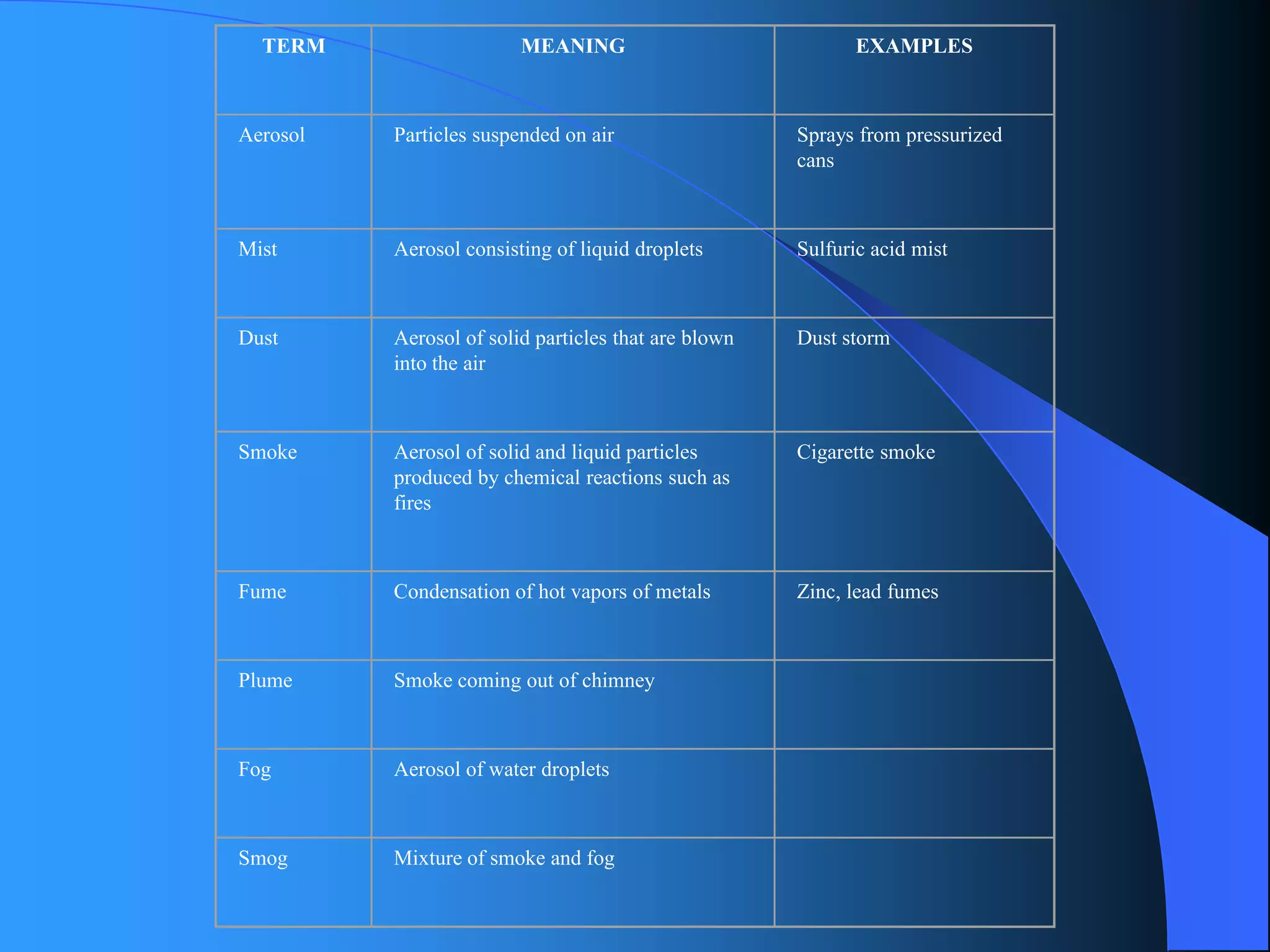 | TERM | MEANING | EXAMPLES |
|---|---|---|
| Aerosol | Particles suspended on air | Sprays from pressurized cans |
| Mist | Aerosol consisting of liquid droplets | Sulfuric acid mist |
| Dust | Aerosol of solid particles that are blown into the air | Dust storm |
| Smoke | Aerosol of solid and liquid particles produced by chemical reactions such as fires | Cigarette smoke |
| Fume | Condensation of hot vapors of metals | Zinc, lead fumes |
| Plume | Smoke coming out of chimney | |
| Fog | Aerosol of water droplets | |
| Smog | Mixture of smoke and fog | |